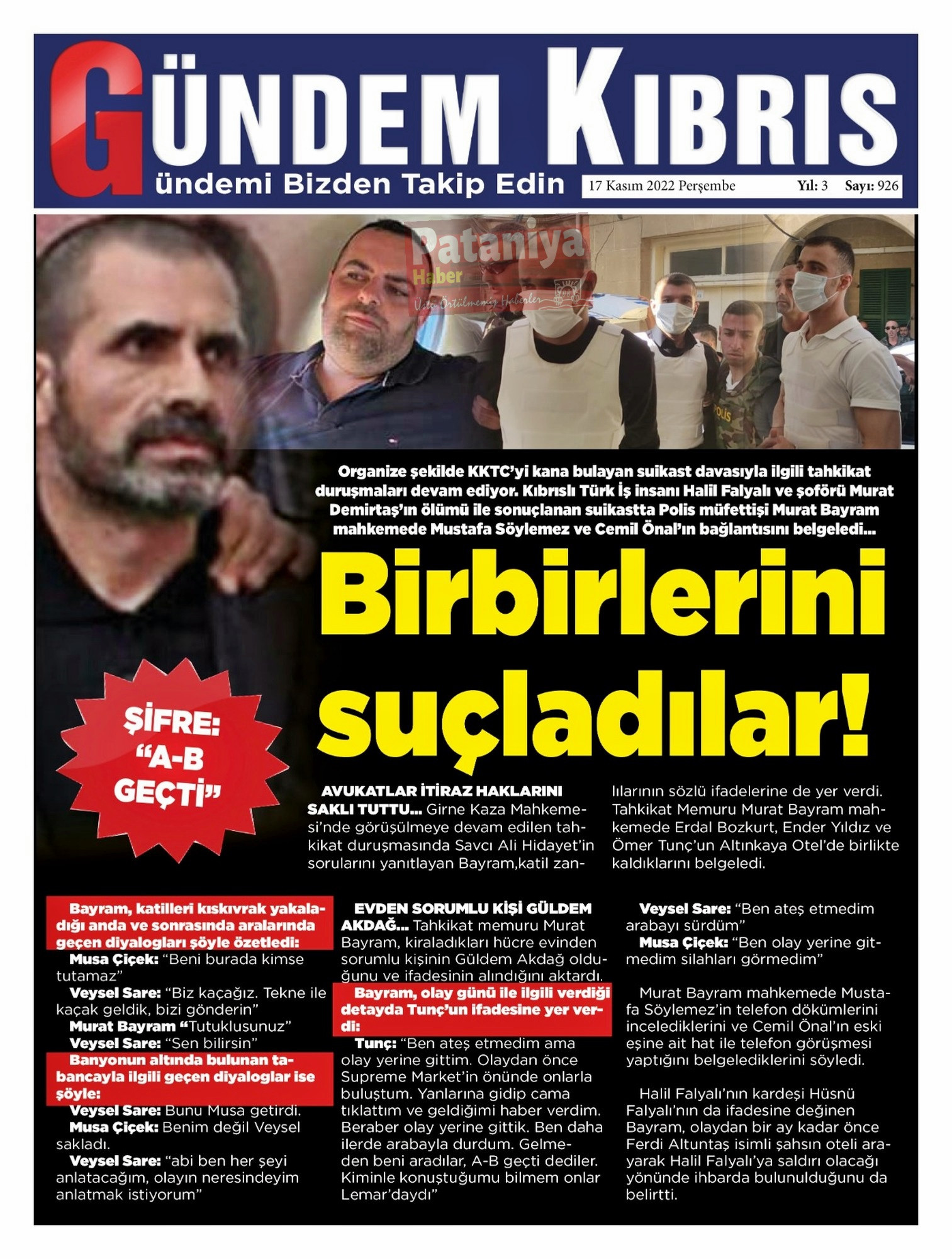 GÜNDEM KIBRIS
ündemi Bizden Takip Edin

17 Kasım 2022 Perşembe Yıl: 3 Sayı: 926

Pataniya Haber
Üstü Örtülmemiş Haberler

POLİS

Organize şekilde KKTC'yi kana bulayan suikast davasıyla ilgili tahkikat duruşmaları devam ediyor. Kıbrıslı Türk İş insanı Halil Falyalı ve şoförü Murat Demirtaş'ın ölümü ile sonuçlanan suikastta Polis müfettişi Murat Bayram mahkemede Mustafa Söylemez ve Cemil Önal'ın bağlantısını belgeledi...

Birbirlerini suçladılar!

ŞİFRE: "A-B GEÇTİ"

AVUKATLAR İTİRAZ HAKLARINI SAKLI TUTTU... Girne Kaza Mahkemesi'nde görüşülmeye devam edilen tahkikat duruşmasında Savcı Ali Hidayet'in sorularını yanıtlayan Bayram,katil zanlılarının sözlü ifadelerine de yer verdi. Tahkikat Memuru Murat Bayram mahkemede Erdal Bozkurt, Ender Yıldız ve Ömer Tunç'un Altınkaya Otel'de birlikte kaldıklarını belgeledi.

Bayram, katilleri kıskıvrak yakaladığı anda ve sonrasında aralarında geçen diyalogları şöyle özetledi:

Musa Çiçek: "Beni burada kimse tutamaz"

Veysel Sare: "Biz kaçağız. Tekne ile kaçak geldik, bizi gönderin"

Murat Bayram "Tutuklusunuz"

Veysel Sare: "Sen bilirsin"

Banyonun altında bulunan tabancayla ilgili geçen diyaloglar ise şöyle:

Veysel Sare: Bunu Musa getirdi.

Musa Çiçek: Benim değil Veysel sakladı.

Veysel Sare: "abi ben her şeyi anlatacağım, olayın neresindeyim anlatmak istiyorum"

EVDEN SORUMLU KİŞİ GÜLDEM AKDAĞ... Tahkikat memuru Murat Bayram, kiraladıkları hücre evinden sorumlu kişinin Güldem Akdağ olduğunu ve ifadesinin alındığını aktardı.

Bayram, olay günü ile ilgili verdiği detayda Tunç'un ifadesine yer verdi:

Tunç: "Ben ateş etmedim ama olay yerine gittim. Olaydan önce Supreme Market'in önünde onlarla buluştum. Yanlarına gidip cama tıklattım ve geldiğimi haber verdim. Beraber olay yerine gittik. Ben daha ilerde arabayla durdum. Gelmeden beni aradılar, A-B geçti dediler. Kiminle konuştuğumu bilmem onlar Lemar'daydı"

Veysel Sare: "Ben ateş etmedim arabayı sürdüm"

Musa Çiçek: "Ben olay yerine gitmedim silahları görmedim"

Murat Bayram mahkemede Mustafa Söylemez'in telefon dökümlerini incelediklerini ve Cemil Önal'ın eski eşine ait hat ile telefon görüşmesi yaptığını belgelediklerini söyledi.

Halil Falyalı'nın kardeşi Hüsnü Falyalı'nın da ifadesine değinen Bayram, olaydan bir ay kadar önce Ferdi Altuntaş isimli şahsın oteli arayarak Halil Falyalı'ya saldırı olacağı yönünde ihbarda bulunulduğunu da belirtti.